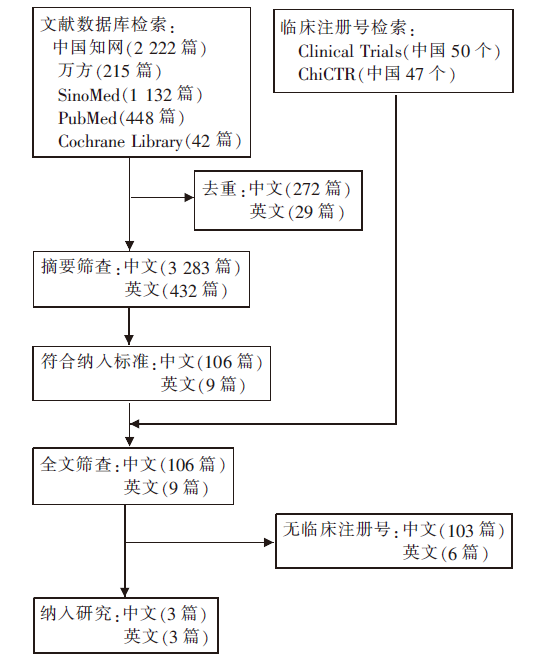 文献数据库检索：
中国知网(2 222 篇)
万方(215 篇)
SinoMed(1 132 篇)
PubMed(448 篇)
Cochrane Library(42 篇)

临床注册号检索：
Clinical Trials(中国 50 个)
ChiCTR(中国 47 个)

去重：中文(272 篇)
英文(29 篇)

摘要筛查：中文(3 283 篇)
英文(432 篇)

符合纳入标准：中文(106 篇)
英文(9 篇)

全文筛查：中文(106 篇)
英文(9 篇)

无临床注册号：中文(103 篇)
英文(6 篇)

纳入研究：中文(3 篇)
英文(3 篇)